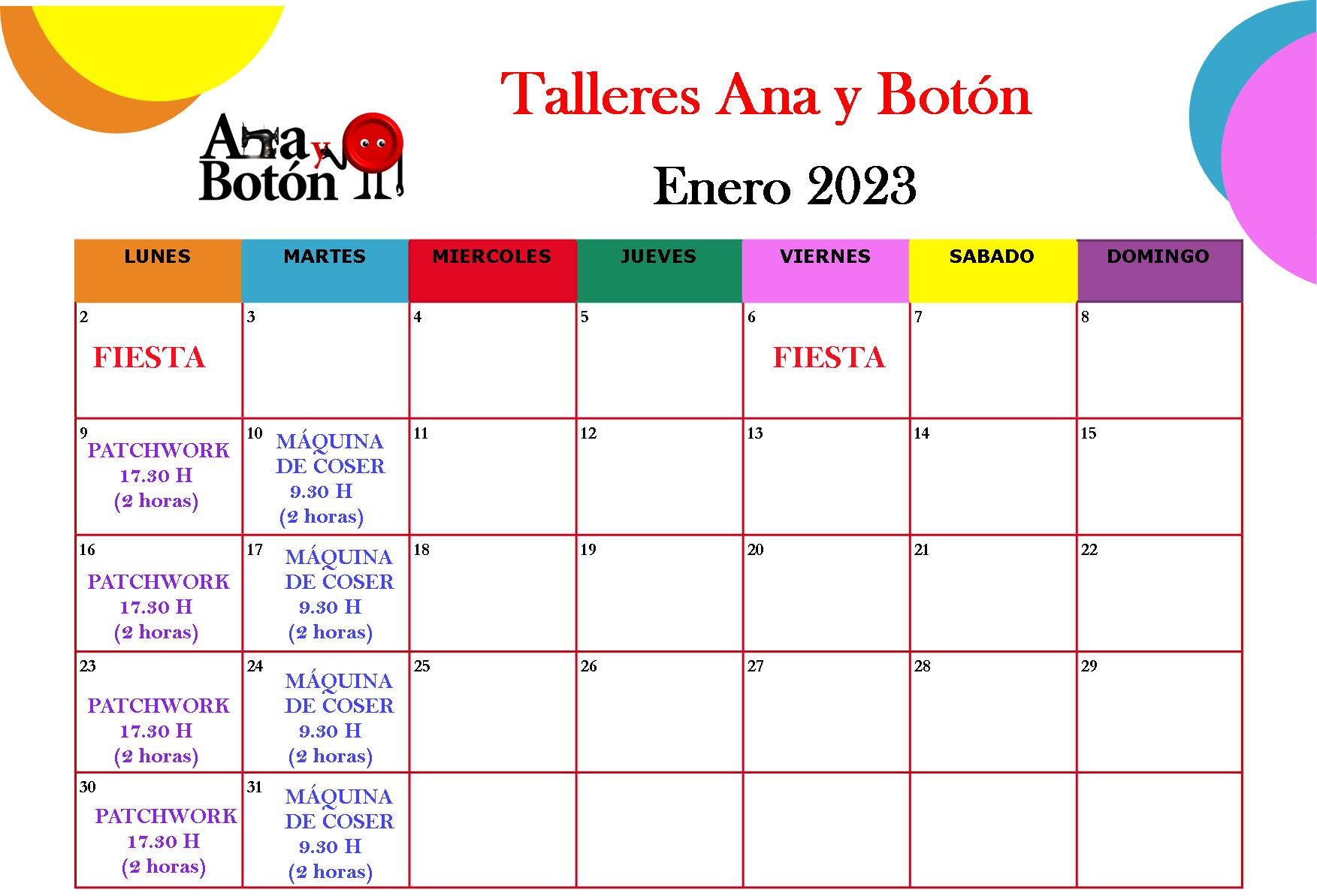 Ana y Botón

Talleres Ana y Botón

Enero 2023

| LUNES | MARTES | MIERCOLES | JUEVES | VIERNES | SABADO | DOMINGO |
|---|---|---|---|---|---|---|
| 2 FIESTA | 3 | 4 | 5 | 6 FIESTA | 7 | 8 |
| 9 PATCHWORK 17.30 H (2 horas) | 10 MÁQUINA DE COSER 9.30 H (2 horas) | 11 | 12 | 13 | 14 | 15 |
| 16 PATCHWORK 17.30 H (2 horas) | 17 MÁQUINA DE COSER 9.30 H (2 horas) | 18 | 19 | 20 | 21 | 22 |
| 23 PATCHWORK 17.30 H (2 horas) | 24 MÁQUINA DE COSER 9.30 H (2 horas) | 25 | 26 | 27 | 28 | 29 |
| 30 PATCHWORK 17.30 H (2 horas) | 31 MÁQUINA DE COSER 9.30 H (2 horas) | | | | | |